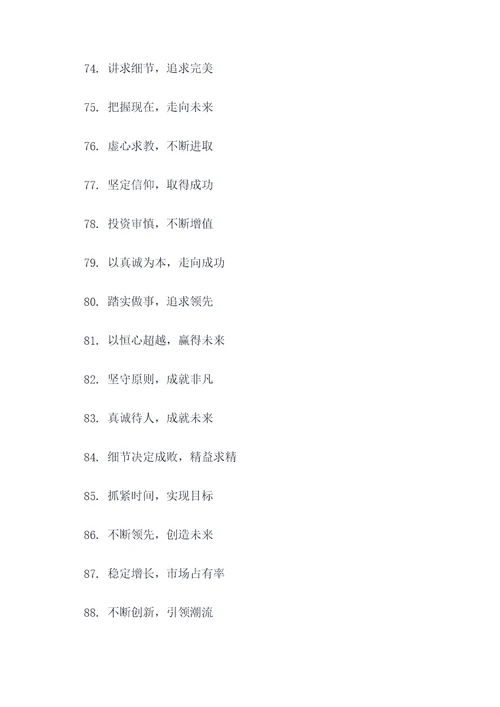 74. 讲求细节，追求完美

75. 把握现在，走向未来

76. 虚心求教，不断进取

77. 坚定信仰，取得成功

78. 投资审慎，不断增值

79. 以真诚为本，走向成功

80. 踏实做事，追求领先

81. 以恒心超越，赢得未来

82. 坚守原则，成就非凡

83. 真诚待人，成就未来

84. 细节决定成败，精益求精

85. 抓紧时间，实现目标

86. 不断领先，创造未来

87. 稳定增长，市场占有率

88. 不断创新，引领潮流